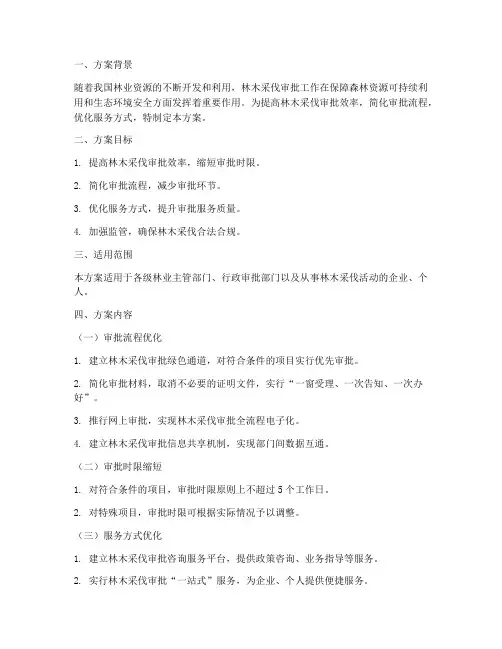 一、方案背景

随着我国林业资源的不断开发和利用，林木采伐审批工作在保障森林资源可持续利用和生态环境安全方面发挥着重要作用。为提高林木采伐审批效率，简化审批流程，优化服务方式，特制定本方案。

二、方案目标

1. 提高林木采伐审批效率，缩短审批时限。

2. 简化审批流程，减少审批环节。

3. 优化服务方式，提升审批服务质量。

4. 加强监管，确保林木采伐合法合规。

三、适用范围

本方案适用于各级林业主管部门、行政审批部门以及从事林木采伐活动的企业、个人。

四、方案内容

（一）审批流程优化

1. 建立林木采伐审批绿色通道，对符合条件的项目实行优先审批。

2. 简化审批材料，取消不必要的证明文件，实行“一窗受理、一次告知、一次办好”。

3. 推行网上审批，实现林木采伐审批全流程电子化。

4. 建立林木采伐审批信息共享机制，实现部门间数据互通。

（二）审批时限缩短

1. 对符合条件的项目，审批时限原则上不超过 5 个工作日。

2. 对特殊项目，审批时限可根据实际情况予以调整。

（三）服务方式优化

1. 建立林木采伐审批咨询服务平台，提供政策咨询、业务指导等服务。

2. 实行林木采伐审批“一站式”服务，为企业、个人提供便捷服务。